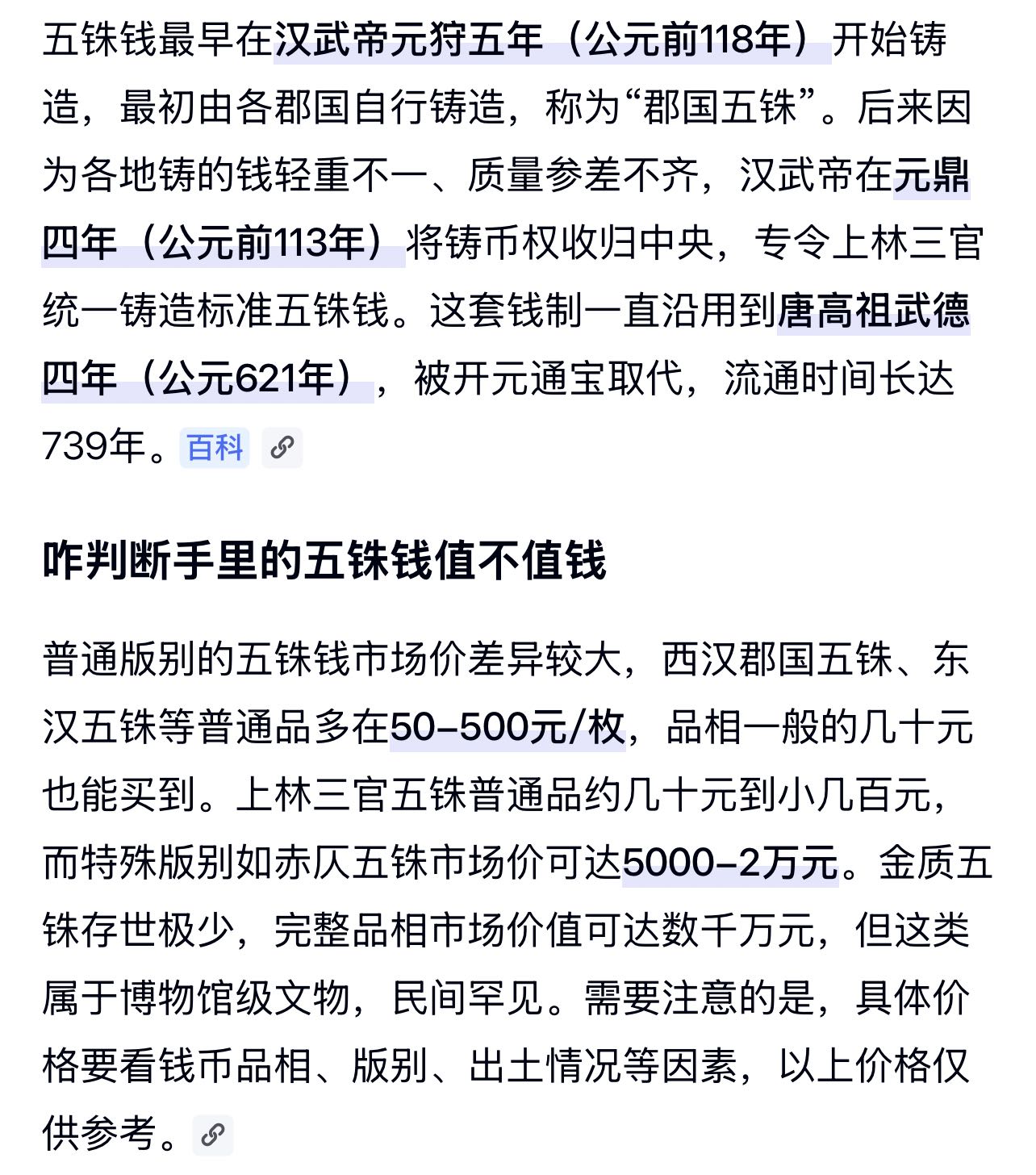 五铢钱最早在汉武帝元狩五年（公元前118年）开始铸造，最初由各郡国自行铸造，称为“郡国五铢”。后来因为各地铸的钱轻重不一、质量参差不齐，汉武帝在元鼎四年（公元前113年）将铸币权收归中央，专令上林三官统一铸造标准五铢钱。这套钱制一直沿用到唐高祖武德四年（公元621年），被开元通宝取代，流通时间长达739年。百科

咋判断手里的五铢钱值不值钱

普通版别的五铢钱市场价差异较大，西汉郡国五铢、东汉五铢等普通品多在50-500元/枚，品相一般的几十元也能买到。上林三官五铢普通品约几十元到小几百元，而特殊版别如赤仄五铢市场价可达5000-2万元。金质五铢存世极少，完整品相市场价值可达数千万元，但这类属于博物馆级文物，民间罕见。需要注意的是，具体价格要看钱币品相、版别、出土情况等因素，以上价格仅供参考。